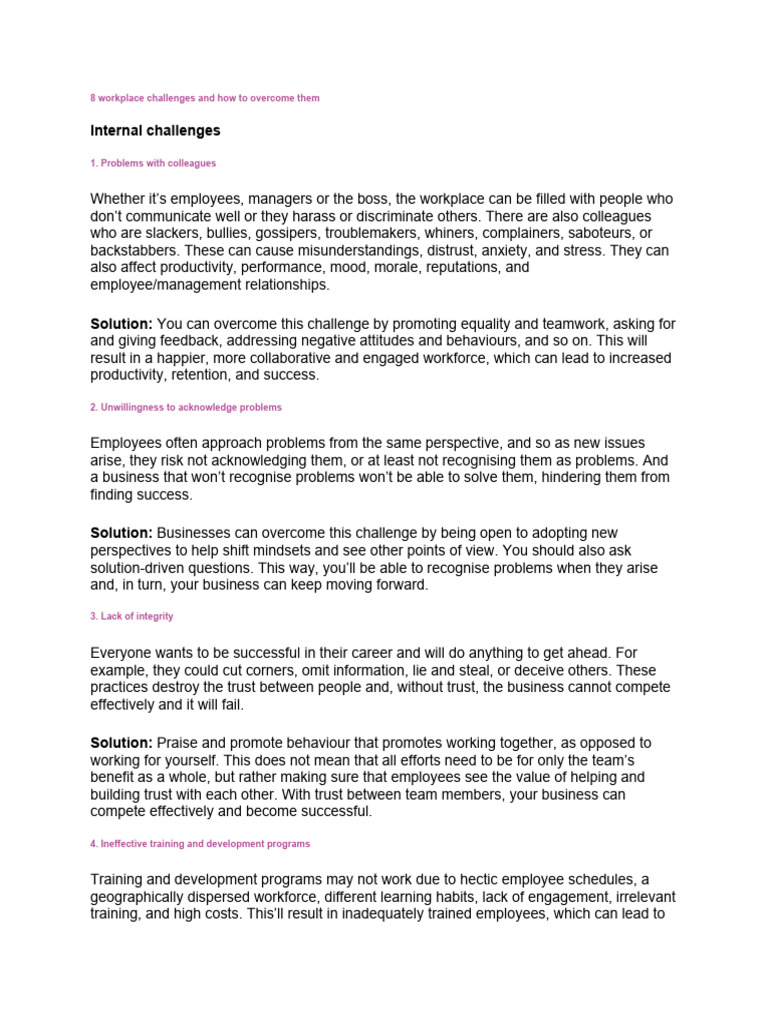 8 workplace challenges and how to overcome them

Internal challenges

1. Problems with colleagues

Whether it's employees, managers or the boss, the workplace can be filled with people who don't communicate well or they harass or discriminate others. There are also colleagues who are slackers, bullies, gossipers, troublemakers, whiners, complainers, saboteurs, or backstabbers. These can cause misunderstandings, distrust, anxiety, and stress. They can also affect productivity, performance, mood, morale, reputations, and employee/management relationships.

Solution: You can overcome this challenge by promoting equality and teamwork, asking for and giving feedback, addressing negative attitudes and behaviours, and so on. This will result in a happier, more collaborative and engaged workforce, which can lead to increased productivity, retention, and success.

2. Unwillingness to acknowledge problems

Employees often approach problems from the same perspective, and so as new issues arise, they risk not acknowledging them, or at least not recognising them as problems. And a business that won't recognise problems won't be able to solve them, hindering them from finding success.

Solution: Businesses can overcome this challenge by being open to adopting new perspectives to help shift mindsets and see other points of view. You should also ask solution-driven questions. This way, you'll be able to recognise problems when they arise and, in turn, your business can keep moving forward.

3. Lack of integrity

Everyone wants to be successful in their career and will do anything to get ahead. For example, they could cut corners, omit information, lie and steal, or deceive others. These practices destroy the trust between people and, without trust, the business cannot compete effectively and it will fail.

Solution: Praise and promote behaviour that promotes working together, as opposed to working for yourself. This does not mean that all efforts need to be for only the team's benefit as a whole, but rather making sure that employees see the value of helping and building trust with each other. With trust between team members, your business can compete effectively and become successful.

4. Ineffective training and development programs

Training and development programs may not work due to hectic employee schedules, a geographically dispersed workforce, different learning habits, lack of engagement, irrelevant training, and high costs. This'll result in inadequately trained employees, which can lead to